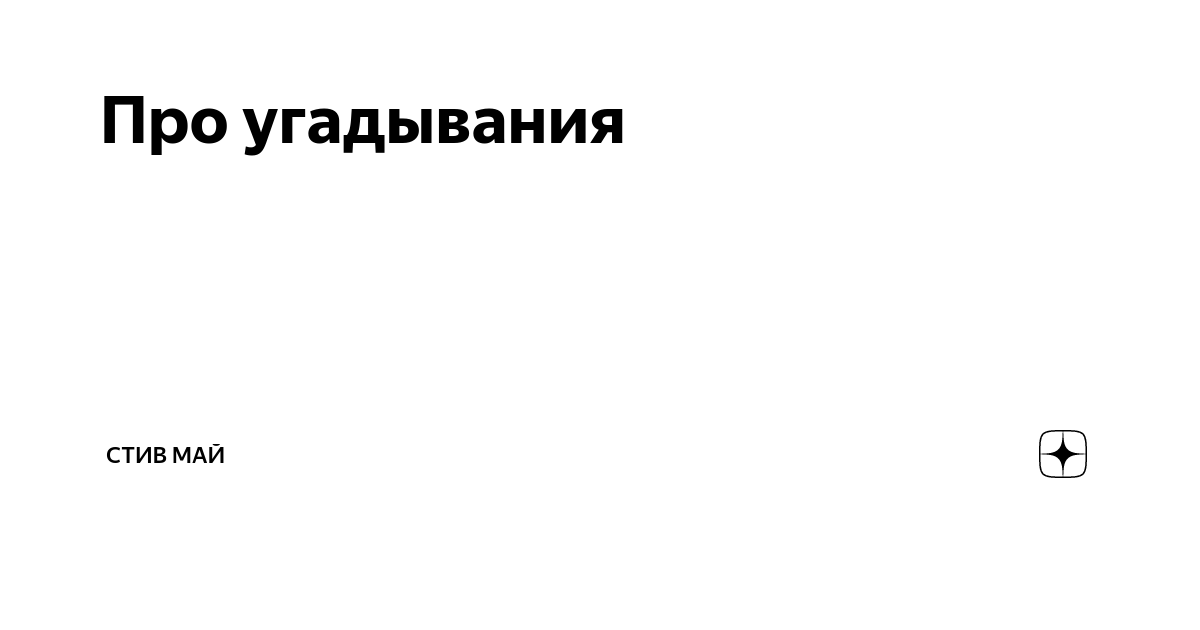 Про угадывания

СТИВ МАЙ